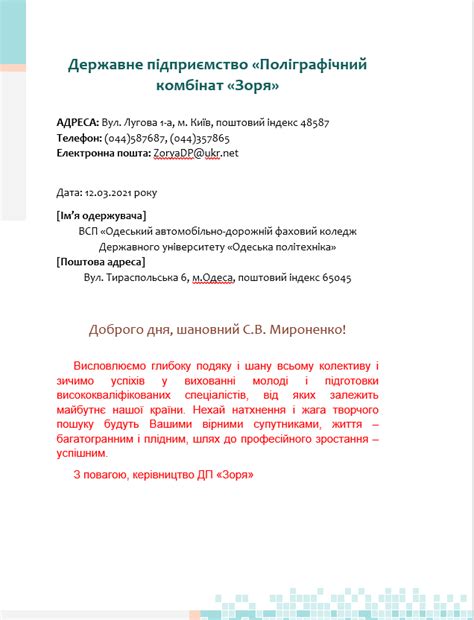 Державне підприємство «Поліграфічний комбінат «Зоря»

АДРЕСА: Вул. Лугова 1-а, м. Київ, поштовий індекс 48587
Телефон: (044)587687, (044)357865
Електронна пошта: ZoryaDP@ukr.net

Дата: 12.03.2021 року

[Ім'я одержувача]
ВСП «Одеський автомобільно-дорожній фаховий коледж Державного університету «Одеська політехніка»
[Поштова адреса]
Вул. Тираспольська 6, м.Одеса, поштовий індекс 65045

Доброго дня, шановний С.В. Мироненко!

Висловлюємо глибоку подяку і шану всьому колективу і зичимо успіхів у вихованні молоді і підготовки висококваліфікованих спеціалістів, від яких залежить майбутнє нашої країни. Нехай натхнення і жага творчого пошуку будуть Вашими вірними супутниками, життя – багатогранним і плідним, шлях до професійного зростання – успішним.

З повагою, керівництво ДП «Зоря»